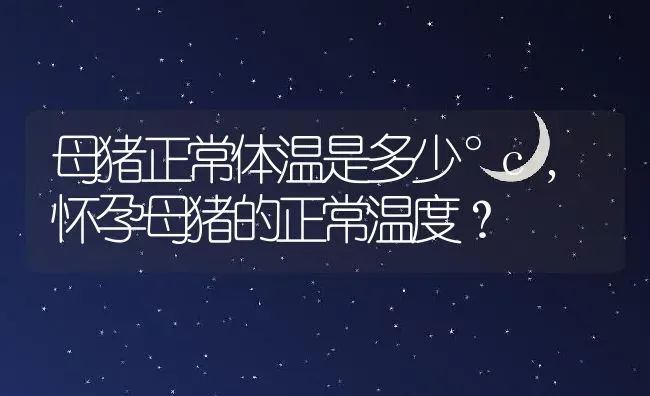 母猪正常体温是多少°c，怀孕母猪的正常温度？